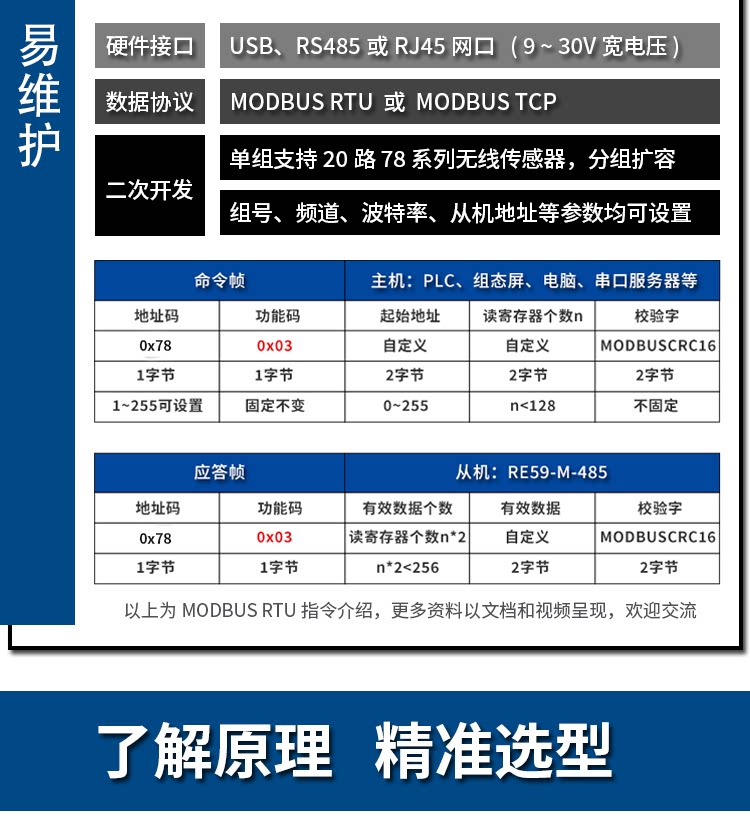 易维护

硬件接口 USB、RS485 或 RJ45 网口（9 ~ 30V 宽电压）

数据协议 MODBUS RTU 或 MODBUS TCP

二次开发 单组支持 20 路 78 系列无线传感器，分组扩容

组号、频道、波特率、从机地址等参数均可设置

| 命令帧 | | 主机：PLC、组态屏、电脑、串口服务器等 | | |
|---|---|---|---|---|
| 地址码 | 功能码 | 起始地址 | 读寄存器个数n | 校验字 |
| 0x78 | 0x03 | 自定义 | 自定义 | MODBUSCRC16 |
| 1字节 | 1字节 | 2字节 | 2字节 | 2字节 |
| 1~255可设置 | 固定不变 | 0~255 | n<128 | 不固定 |

| 应答帧 | | 从机：RE59-M-485 | | |
|---|---|---|---|---|
| 地址码 | 功能码 | 有效数据个数 | 有效数据 | 校验字 |
| 0x78 | 0x03 | 读寄存器个数n*2 | 自定义 | MODBUSCRC16 |
| 1字节 | 1字节 | n*2<256 | 2字节 | 2字节 |

以上为 MODBUS RTU 指令介绍，更多资料以文档和视频呈现，欢迎交流

了解原理 精准选型